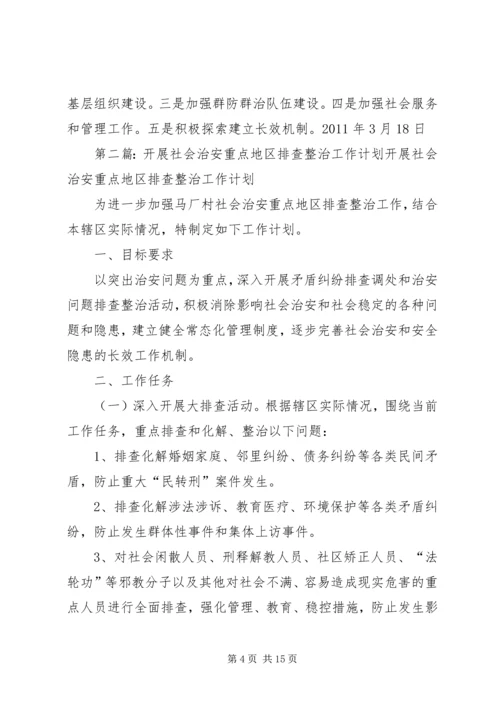 基层组织建设。三是加强群防群治队伍建设。四是加强社会服务和管理工作。五是积极探索建立长效机制。2011 年 3 月 18 日

第二篇：开展社会治安重点地区排查整治工作计划开展社会治安重点地区排查整治工作计划

为进一步加强马厂村社会治安重点地区排查整治工作，结合本辖区实际情况，特制定如下工作计划。

一、目标要求

以突出治安问题为重点，深入开展矛盾纠纷排查调处和治安问题排查整治活动，积极消除影响社会治安和社会稳定的各种问题和隐患，建立健全常态化管理制度，逐步完善社会治安和安全隐患的长效工作机制。

二、工作任务

（一）深入开展大排查活动。根据辖区实际情况，围绕当前工作任务，重点排查和化解、整治以下问题：

1、排查化解婚姻家庭、邻里纠纷、债务纠纷等各类民间矛盾，防止重大“民转刑”案件发生。

2、排查化解涉法涉诉、教育医疗、环境保护等各类矛盾纠纷，防止发生群体性事件和集体上访事件。

3、对社会闲散人员、刑释解教人员、社区矫正人员、“法轮功”等邪教分子以及其他对社会不满、容易造成现实危害的重点人员进行全面排查，强化管理、教育、稳控措施，防止发生影

第 4 页 共 15 页